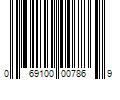 0 69100 00786 9